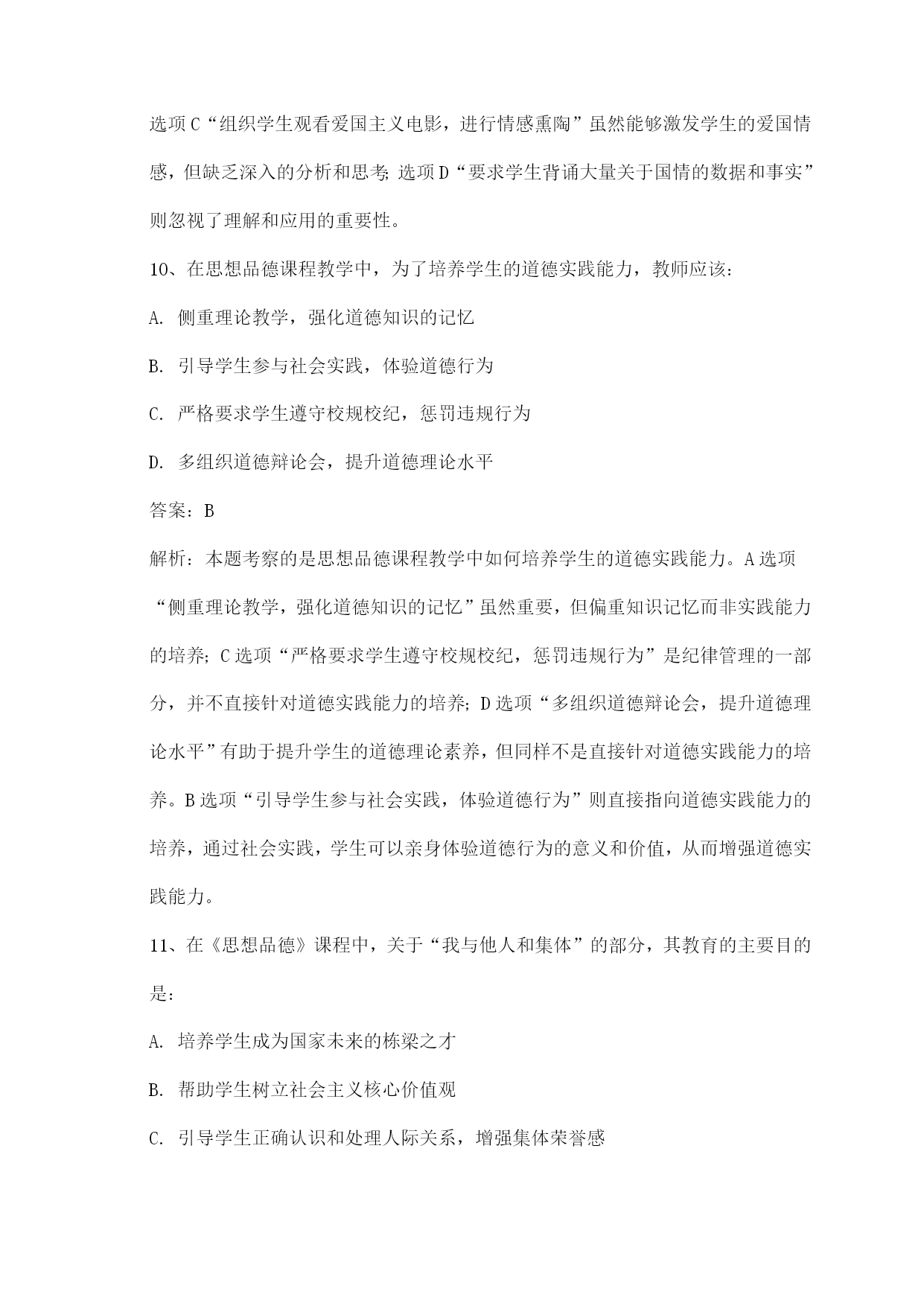 选项C“组织学生观看爱国主义电影，进行情感熏陶”虽然能够激发学生的爱国情感，但缺乏深入的分析和思考；选项D“要求学生背诵大量关于国情的数据和事实”则忽视了理解和应用的重要性。

10、在思想品德课程教学中，为了培养学生的道德实践能力，教师应该：

A. 侧重理论教学，强化道德知识的记忆

B. 引导学生参与社会实践，体验道德行为

C. 严格要求学生遵守校规校纪，惩罚违规行为

D. 多组织道德辩论会，提升道德理论水平

答案：B

解析：本题考察的是思想品德课程教学中如何培养学生的道德实践能力。A选项“侧重理论教学，强化道德知识的记忆”虽然重要，但偏重知识记忆而非实践能力的培养；C选项“严格要求学生遵守校规校纪，惩罚违规行为”是纪律管理的一部分，并不直接针对道德实践能力的培养；D选项“多组织道德辩论会，提升道德理论水平”有助于提升学生的道德理论素养，但同样不是直接针对道德实践能力的培养。B选项“引导学生参与社会实践，体验道德行为”则直接指向道德实践能力的培养，通过社会实践，学生可以亲身体验道德行为的意义和价值，从而增强道德实践能力。

11、在《思想品德》课程中，关于“我与他人和集体”的部分，其教育的主要目的是：

A. 培养学生成为国家未来的栋梁之才

B. 帮助学生树立社会主义核心价值观

C. 引导学生正确认识和处理人际关系，增强集体荣誉感